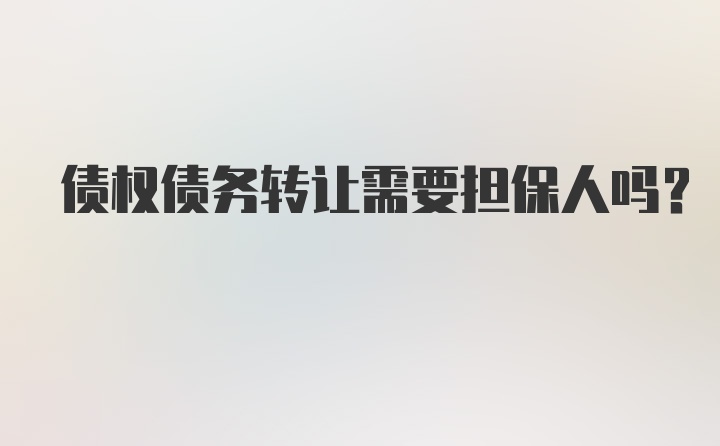 债权债务转让需要担保人吗?